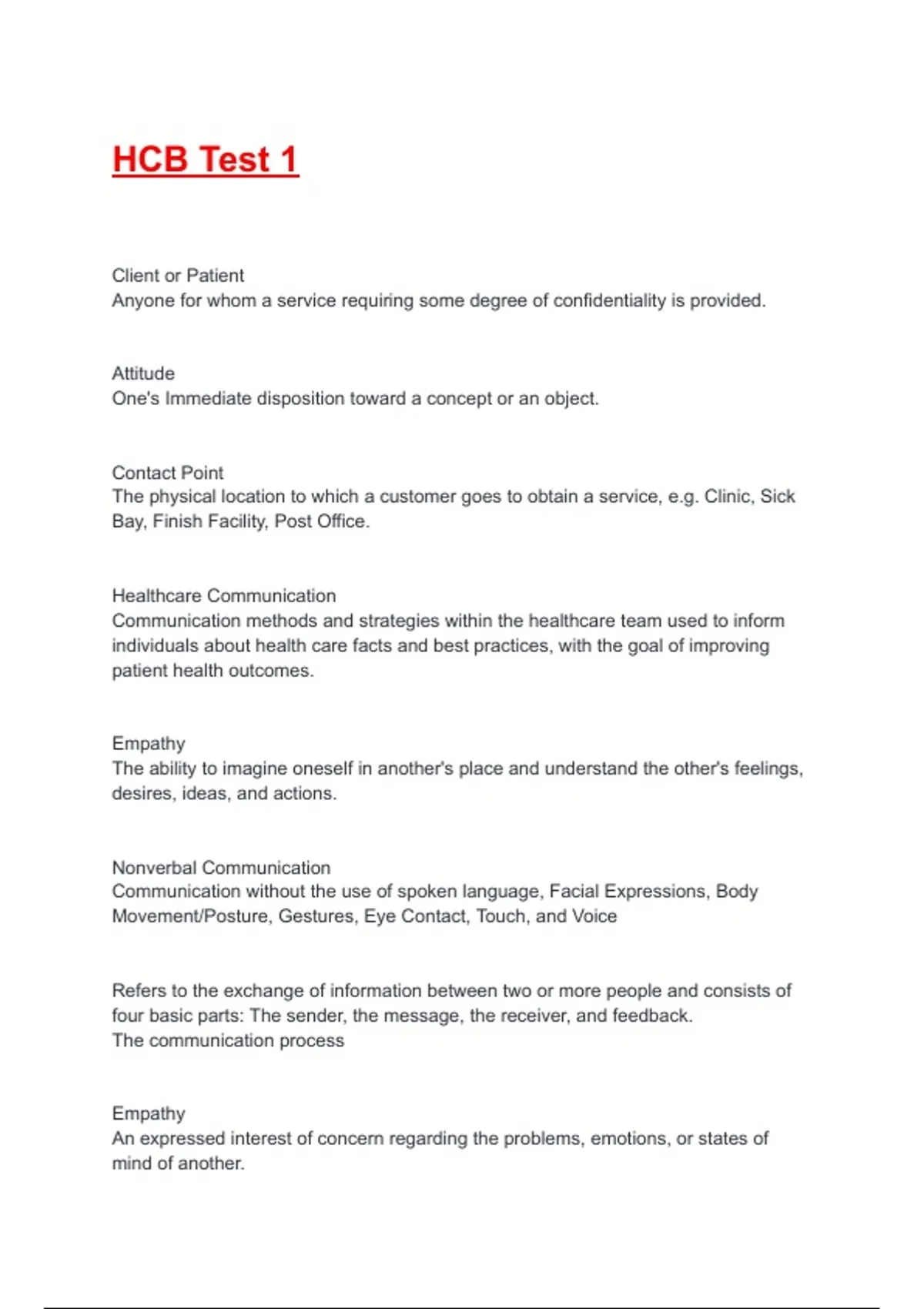 HCB Test 1

Client or Patient
Anyone for whom a service requiring some degree of confidentiality is provided.

Attitude
One's Immediate disposition toward a concept or an object.

Contact Point
The physical location to which a customer goes to obtain a service, e.g. Clinic, Sick Bay, Finish Facility, Post Office.

Healthcare Communication
Communication methods and strategies within the healthcare team used to inform individuals about health care facts and best practices, with the goal of improving patient health outcomes.

Empathy
The ability to imagine oneself in another's place and understand the other's feelings, desires, ideas, and actions.

Nonverbal Communication
Communication without the use of spoken language, Facial Expressions, Body Movement/Posture, Gestures, Eye Contact, Touch, and Voice

Refers to the exchange of information between two or more people and consists of four basic parts: The sender, the message, the receiver, and feedback.
The communication process

Empathy
An expressed interest of concern regarding the problems, emotions, or states of mind of another.